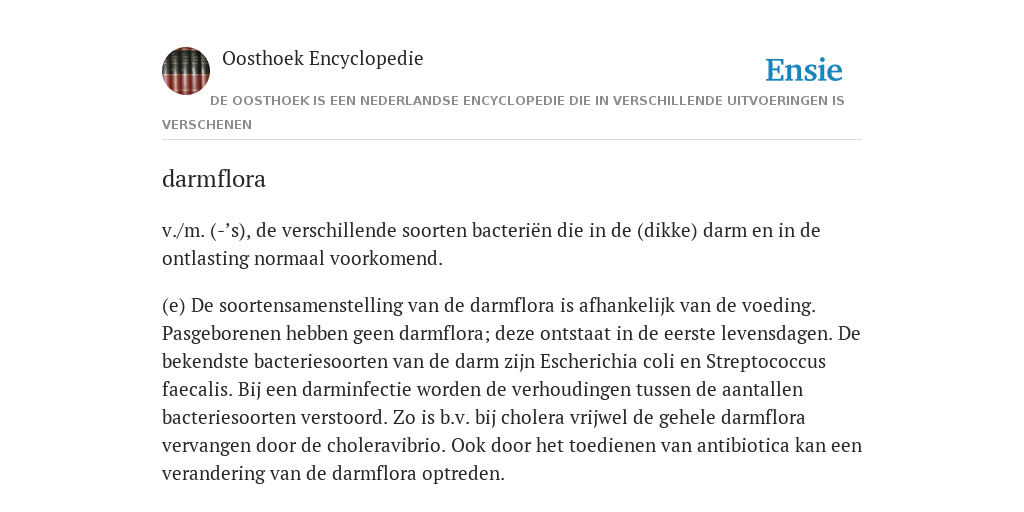 Oosthoek Encyclopedie

Ensie

DE OOSTHOEK IS EEN NEDERLANDSE ENCYCLOPEDIE DIE IN VERSCHILLENDE UITVOERINGEN IS VERSCHENEN

darmflora

v./m. (-’s), de verschillende soorten bacteriën die in de (dikke) darm en in de ontlasting normaal voorkomend.

(e) De soortensamenstelling van de darmflora is afhankelijk van de voeding. Pasgeborenen hebben geen darmflora; deze ontstaat in de eerste levensdagen. De bekendste bacteriesoorten van de darm zijn Escherichia coli en Streptococcus faecalis. Bij een darminfectie worden de verhoudingen tussen de aantallen bacteriesoorten verstoord. Zo is b.v. bij cholera vrijwel de gehele darmflora vervangen door de choleravibrio. Ook door het toedienen van antibiotica kan een verandering van de darmflora optreden.